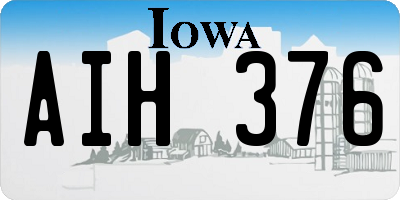 IOWA

AIH 376